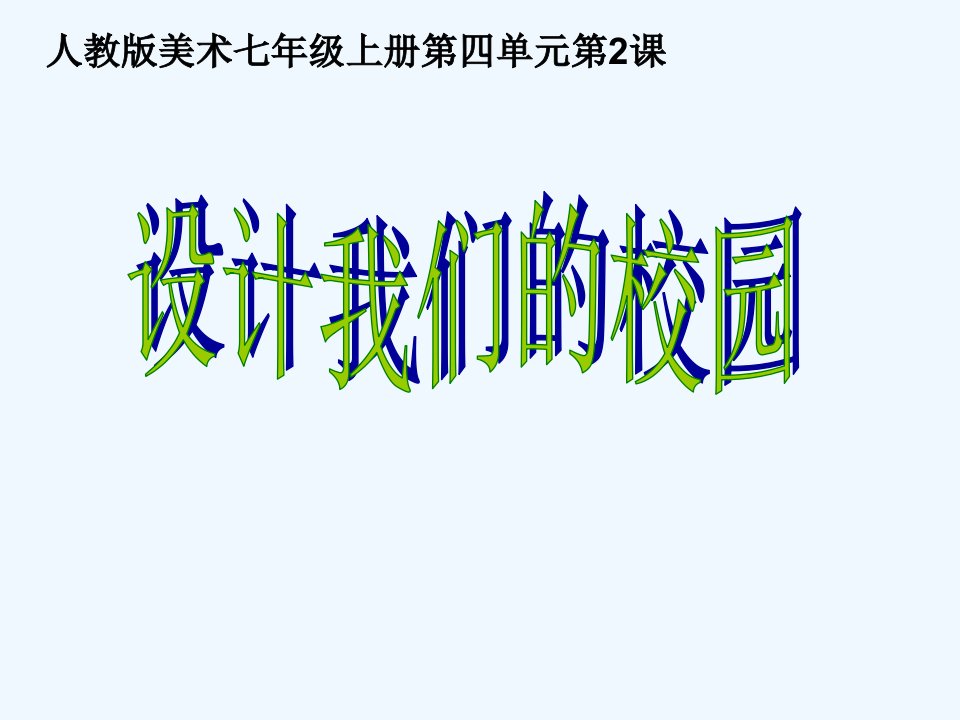 人教版美术七年级上册第四单元第2课

设计我们的校园